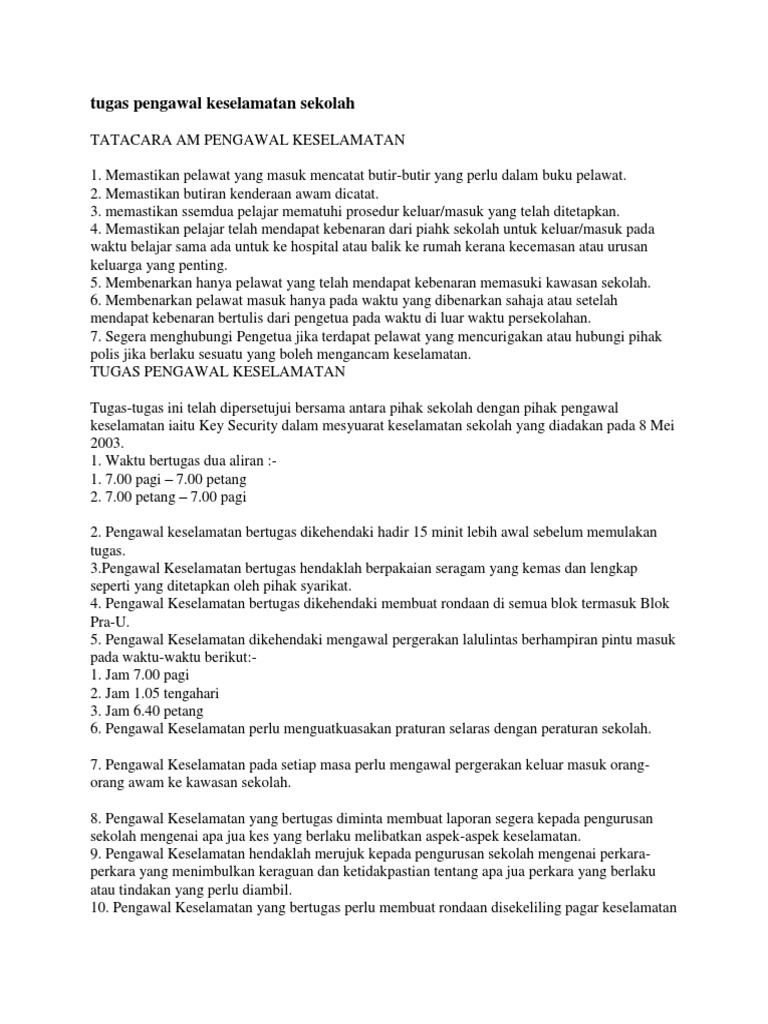 tugas pengawal keselamatan sekolah

TATACARA AM PENGAWAL KESELAMATAN

1. Memastikan pelawat yang masuk mencatat butir-butir yang perlu dalam buku pelawat.
2. Memastikan butiran kenderaan awam dicatat.
3. memastikan ssemdua pelajar mematuhi prosedur keluar/masuk yang telah ditetapkan.
4. Memastikan pelajar telah mendapat kebenaran dari piahk sekolah untuk keluar/masuk pada waktu belajar sama ada untuk ke hospital atau balik ke rumah kerana kecemasan atau urusan keluarga yang penting.
5. Membenarkan hanya pelawat yang telah mendapat kebenaran memasuki kawasan sekolah.
6. Membenarkan pelawat masuk hanya pada waktu yang dibenarkan sahaja atau setelah mendapat kebenaran bertulis dari pengetua pada waktu di luar waktu persekolahan.
7. Segera menghubungi Pengetua jika terdapat pelawat yang mencurigakan atau hubungi pihak polis jika berlaku sesuatu yang boleh mengancam keselamatan.
TUGAS PENGAWAL KESELAMATAN

Tugas-tugas ini telah dipersetujui bersama antara pihak sekolah dengan pihak pengawal keselamatan iaitu Key Security dalam mesyuarat keselamatan sekolah yang diadakan pada 8 Mei 2003.
1. Waktu bertugas dua aliran :-
1. 7.00 pagi – 7.00 petang
2. 7.00 petang – 7.00 pagi

2. Pengawal keselamatan bertugas dikehendaki hadir 15 minit lebih awal sebelum memulakan tugas.
3.Pengawal Keselamatan bertugas hendaklah berpakaian seragam yang kemas dan lengkap seperti yang ditetapkan oleh pihak syarikat.
4. Pengawal Keselamatan bertugas dikehendaki membuat rondaan di semua blok termasuk Blok Pra-U.
5. Pengawal Keselamatan dikehendaki mengawal pergerakan lalulintas berhampiran pintu masuk pada waktu-waktu berikut:-
1. Jam 7.00 pagi
2. Jam 1.05 tengahari
3. Jam 6.40 petang
6. Pengawal Keselamatan perlu menguatkuasakan praturan selaras dengan peraturan sekolah.

7. Pengawal Keselamatan pada setiap masa perlu mengawal pergerakan keluar masuk orang-orang awam ke kawasan sekolah.

8. Pengawal Keselamatan yang bertugas diminta membuat laporan segera kepada pengurusan sekolah mengenai apa jua kes yang berlaku melibatkan aspek-aspek keselamatan.
9. Pengawal Keselamatan hendaklah merujuk kepada pengurusan sekolah mengenai perkara-perkara yang menimbulkan keraguan dan ketidakpastian tentang apa jua perkara yang berlaku atau tindakan yang perlu diambil.
10. Pengawal Keselamatan yang bertugas perlu membuat rondaan disekeliling pagar keselamatan